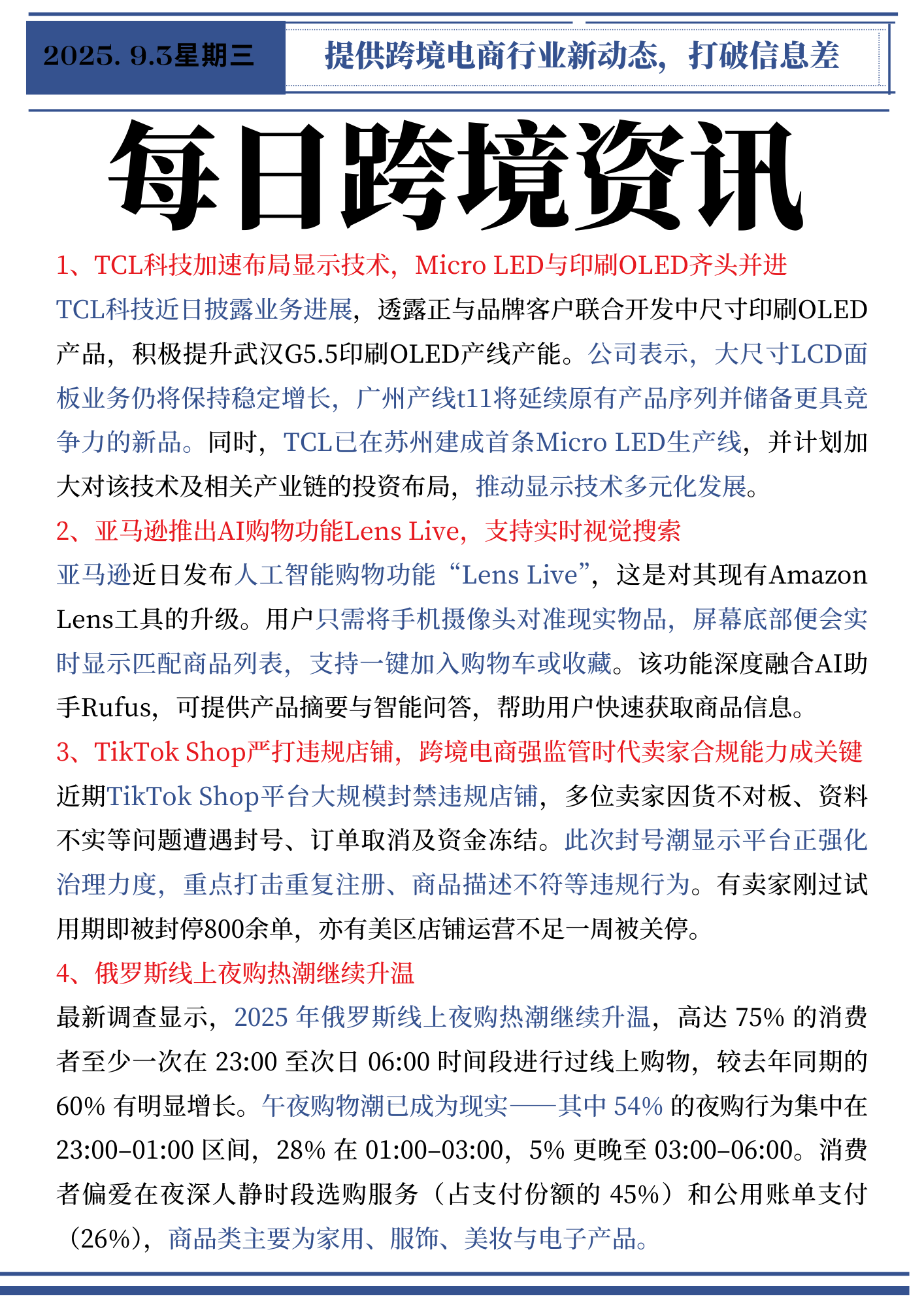 2025. 9.3星期三

提供跨境电商行业新动态，打破信息差

每日跨境资讯

1、TCL科技加速布局显示技术，Micro LED与印刷OLED齐头并进

TCL科技近日披露业务进展，透露正与品牌客户联合开发中尺寸印刷OLED产品，积极提升武汉G5.5印刷OLED产线产能。公司表示，大尺寸LCD面板业务仍将保持稳定增长，广州产线t11将延续原有产品序列并储备更具竞争力的新品。同时，TCL已在苏州建成首条Micro LED生产线，并计划加大对该技术及相关产业链的投资布局，推动显示技术多元化发展。

2、亚马逊推出AI购物功能Lens Live，支持实时视觉搜索

亚马逊近日发布人工智能购物功能“Lens Live”，这是对其现有Amazon Lens工具的升级。用户只需将手机摄像头对准现实物品，屏幕底部便会实时显示匹配商品列表，支持一键加入购物车或收藏。该功能深度融合AI助手Rufus，可提供产品摘要与智能问答，帮助用户快速获取商品信息。

3、TikTok Shop严打违规店铺，跨境电商强监管时代卖家合规能力成关键

近期TikTok Shop平台大规模封禁违规店铺，多位卖家因货不对板、资料不实等问题遭遇封号、订单取消及资金冻结。此次封号潮显示平台正强化治理力度，重点打击重复注册、商品描述不符等违规行为。有卖家刚过试用期即被封停800余单，亦有美区店铺运营不足一周被关停。

4、俄罗斯线上夜购热潮继续升温

最新调查显示，2025 年俄罗斯线上夜购热潮继续升温，高达 75% 的消费者至少一次在 23:00 至次日 06:00 时间段进行过线上购物，较去年同期的 60% 有明显增长。午夜购物潮已成为现实——其中 54% 的夜购行为集中在 23:00–01:00 区间，28% 在 01:00–03:00，5% 更晚至 03:00–06:00。消费者偏爱在夜深人静时段选购服务（占支付份额的 45%）和公用账单支付（26%），商品类主要为家用、服饰、美妆与电子产品。